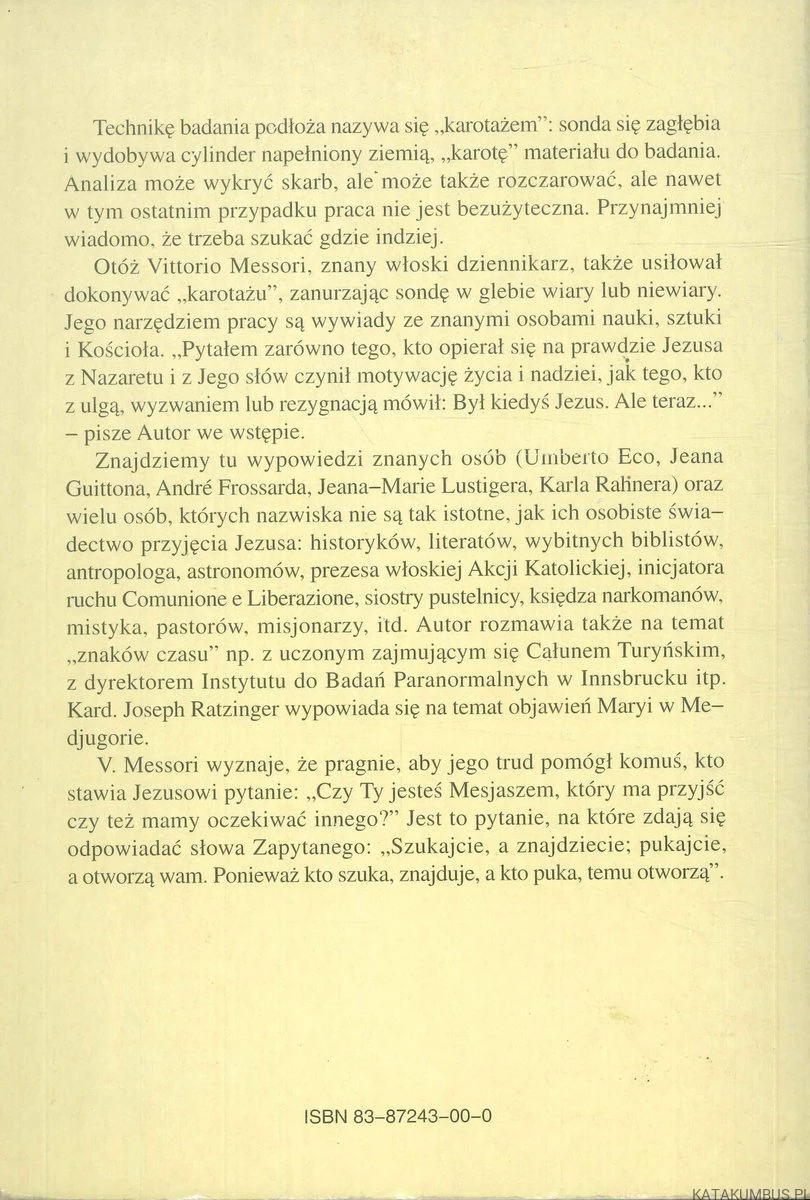 Technikę badania podłoża nazywa się „karotażem": sonda się zagłębia i wydobywa cylinder napełniony ziemią, „karotę" materiału do badania. Analiza może wykryć skarb, ale może także rozczarować, ale nawet w tym ostatnim przypadku praca nie jest bezużyteczna. Przynajmniej wiadomo, że trzeba szukać gdzie indziej.

Otóż Vittorio Messori, znany włoski dziennikarz, także usiłował dokonywać „karotażu", zanurzając sondę w glebie wiary lub niewiary. Jego narzędziem pracy są wywiady ze znanymi osobami nauki, sztuki i Kościoła. „Pytałem zarówno tego, kto opierał się na prawdzie Jezusa z Nazaretu i z Jego słów czynił motywację życia i nadziei, jak tego, kto z ulgą, wyzwaniem lub rezygnacją mówił: Był kiedyś Jezus. Ale teraz..." – pisze Autor we wstępie.

Znajdziemy tu wypowiedzi znanych osób (Umberto Eco, Jeana Guittona, André Frossarda, Jeana–Marie Lustigera, Karla Rahnera) oraz wielu osób, których nazwiska nie są tak istotne, jak ich osobiste świadectwo przyjęcia Jezusa: historyków, literatów, wybitnych biblistów, antropologa, astronomów, prezesa włoskiej Akcji Katolickiej, inicjatora ruchu Comunione e Liberazione, siostry pustelnicy, księdza narkomanów, mistyka, pastorów, misjonarzy, itd. Autor rozmawia także na temat „znaków czasu" np. z uczonym zajmującym się Całunem Turyńskim, z dyrektorem Instytutu do Badań Paranormalnych w Innsbrucku itp. Kard. Joseph Ratzinger wypowiada się na temat objawień Maryi w Medjugorie.

V. Messori wyznaje, że pragnie, aby jego trud pomógł komuś, kto stawia Jezusowi pytanie: „Czy Ty jesteś Mesjaszem, który ma przyjść czy też mamy oczekiwać innego?" Jest to pytanie, na które zdają się odpowiadać słowa Zapytanego: „Szukajcie, a znajdziecie; pukajcie, a otworzą wam. Ponieważ kto szuka, znajduje, a kto puka, temu otworzą".

ISBN 83–87243–00–0

KATAKUMBUS.PL